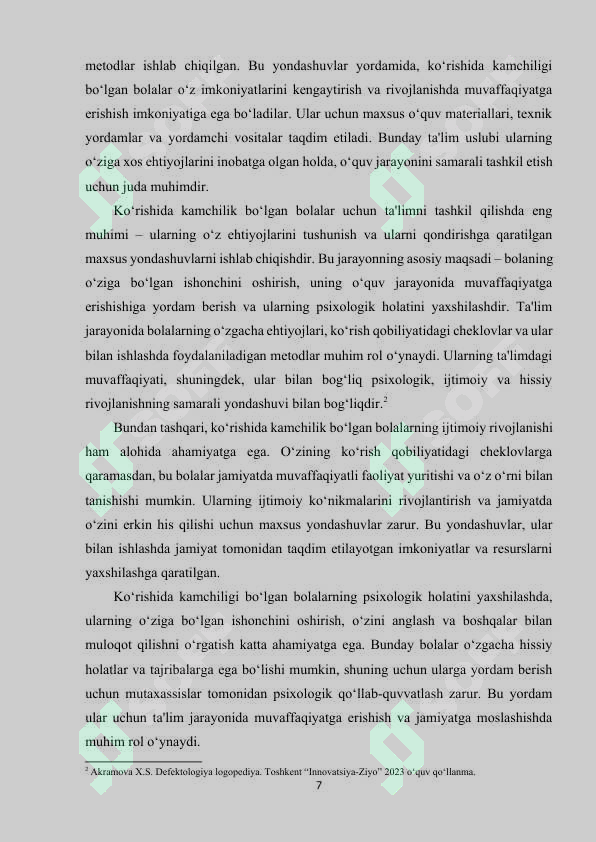 metodlar ishlab chiqilgan. Bu yondashuvlar yordamida, ko‘rishida kamchiligi bo‘lgan bolalar o‘z imkoniyatlarini kengaytirish va rivojlanishda muvaffaqiyatga erishish imkoniyatiga ega bo‘ladilar. Ular uchun maxsus o‘quv materiallari, texnik yordamlar va yordamchi vositalar taqdim etiladi. Bunday ta'lim uslubi ularning o‘ziga xos ehtiyojlarini inobatga olgan holda, o‘quv jarayonini samarali tashkil etish uchun juda muhimdir.

Ko‘rishida kamchilik bo‘lgan bolalar uchun ta'limni tashkil qilishda eng muhimi – ularning o‘z ehtiyojlarini tushunish va ularni qondirishga qaratilgan maxsus yondashuvlarni ishlab chiqishdir. Bu jarayonning asosiy maqsadi – bolaning o‘ziga bo‘lgan ishonchini oshirish, uning o‘quv jarayonida muvaffaqiyatga erishishiga yordam berish va ularning psixologik holatini yaxshilashdir. Ta'lim jarayonida bolalarning o‘zgacha ehtiyojlari, ko‘rish qobiliyatidagi cheklovlar va ular bilan ishlashda foydalaniladigan metodlar muhim rol o‘ynaydi. Ularning ta'limdagi muvaffaqiyati, shuningdek, ular bilan bog‘liq psixologik, ijtimoiy va hissiy rivojlanishning samarali yondashuvi bilan bog‘liqdir.$^2$

Bundan tashqari, ko‘rishida kamchilik bo‘lgan bolalarning ijtimoiy rivojlanishi ham alohida ahamiyatga ega. O‘zining ko‘rish qobiliyatidagi cheklovlarga qaramasdan, bu bolalar jamiyatda muvaffaqiyatli faoliyat yuritishi va o‘z o‘rni bilan tanishishi mumkin. Ularning ijtimoiy ko‘nikmalarini rivojlantirish va jamiyatda o‘zini erkin his qilishi uchun maxsus yondashuvlar zarur. Bu yondashuvlar, ular bilan ishlashda jamiyat tomonidan taqdim etilayotgan imkoniyatlar va resurslarni yaxshilashga qaratilgan.

Ko‘rishida kamchiligi bo‘lgan bolalarning psixologik holatini yaxshilashda, ularning o‘ziga bo‘lgan ishonchini oshirish, o‘zini anglash va boshqalar bilan muloqot qilishni o‘rgatish katta ahamiyatga ega. Bunday bolalar o‘zgacha hissiy holatlar va tajribalarga ega bo‘lishi mumkin, shuning uchun ularga yordam berish uchun mutaxassislar tomonidan psixologik qo‘llab-quvvatlash zarur. Bu yordam ular uchun ta'lim jarayonida muvaffaqiyatga erishish va jamiyatga moslashishda muhim rol o‘ynaydi.

$^2$ Akramova X.S. Defektologiya logopediya. Toshkent “Innovatsiya-Ziyo” 2023 o‘quv qo‘llanma.

7